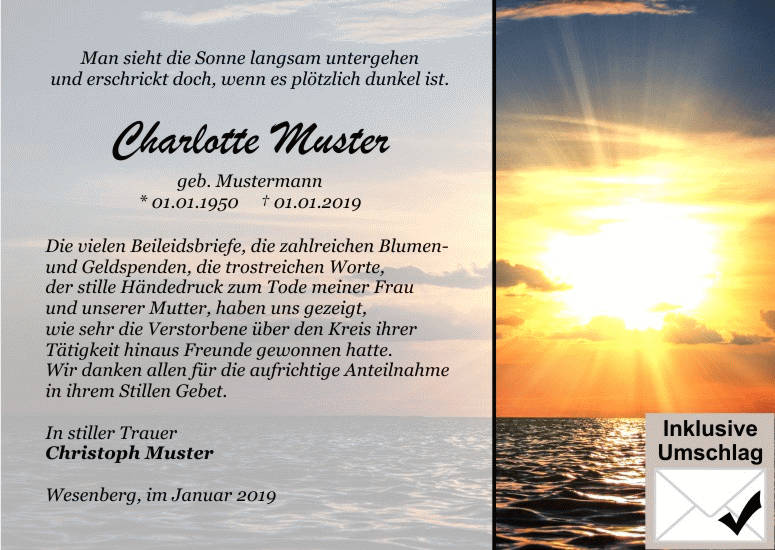 Man sieht die Sonne langsam untergehen
und erschrickt doch, wenn es plötzlich dunkel ist.

Charlotte Muster

geb. Mustermann
* 01.01.1950 † 01.01.2019

Die vielen Beileidsbriefe, die zahlreichen Blumen- und Geldspenden, die trostreichen Worte, der stille Händedruck zum Tode meiner Frau und unserer Mutter, haben uns gezeigt, wie sehr die Verstorbene über den Kreis ihrer Tätigkeit hinaus Freunde gewonnen hatte. Wir danken allen für die aufrichtige Anteilnahme in ihrem Stillen Gebet.

In stiller Trauer
Christoph Muster

Wesenberg, im Januar 2019

Inklusive
Umschlag